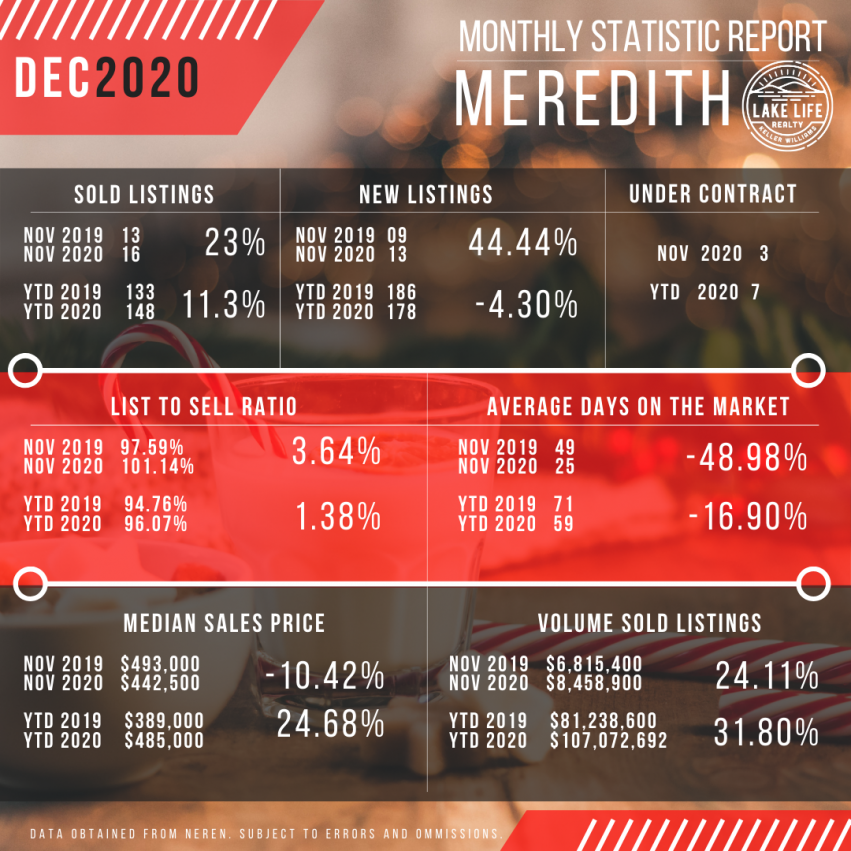 DEC2020

MONTHLY STATISTIC REPORT
MEREDITH

LAKE LIFE REALTY
KELLER WILLIAMS

SOLD LISTINGS
NOV 2019 13
NOV 2020 16
23%
YTD 2019 133
YTD 2020 148
11.3%

NEW LISTINGS
NOV 2019 09
NOV 2020 13
44.44%
YTD 2019 186
YTD 2020 178
-4.30%

UNDER CONTRACT
NOV 2020 3
YTD 2020 7

LIST TO SELL RATIO
NOV 2019 97.59%
NOV 2020 101.14%
3.64%
YTD 2019 94.76%
YTD 2020 96.07%
1.38%

AVERAGE DAYS ON THE MARKET
NOV 2019 49
NOV 2020 25
-48.98%
YTD 2019 71
YTD 2020 59
-16.90%

MEDIAN SALES PRICE
NOV 2019 $493,000
NOV 2020 $442,500
-10.42%
YTD 2019 $389,000
YTD 2020 $485,000
24.68%

VOLUME SOLD LISTINGS
NOV 2019 $6,815,400
NOV 2020 $8,458,900
24.11%
YTD 2019 $81,238,600
YTD 2020 $107,072,692
31.80%

DATA OBTAINED FROM NEREN. SUBJECT TO ERRORS AND OMMISSIONS.